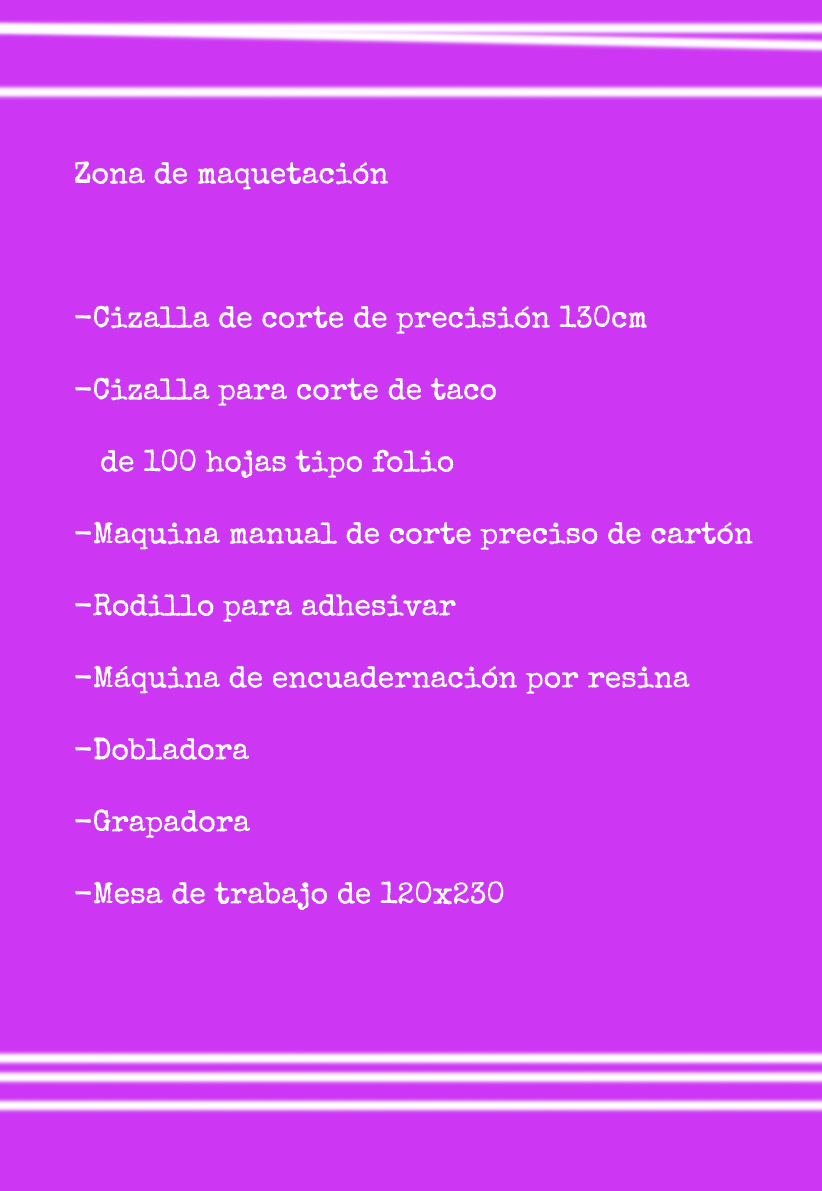 Zona de maquetación

-Cizalla de corte de precisión 130cm

-Cizalla para corte de taco de 100 hojas tipo folio

-Maquina manual de corte preciso de cartón

-Rodillo para adhesivar

-Máquina de encuadernación por resina

-Dobladora

-Grapadora

-Mesa de trabajo de 120x230